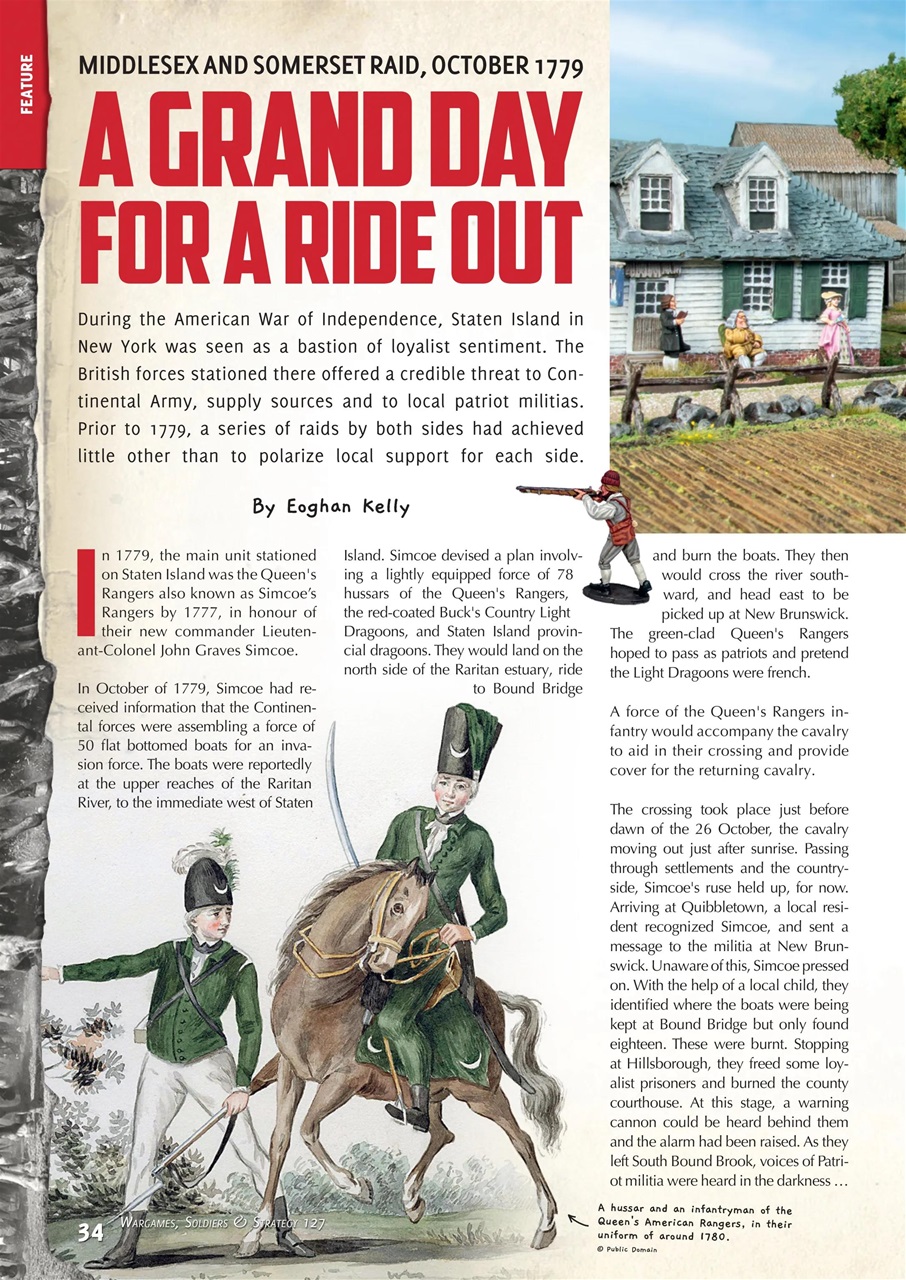 FEATURE

MIDDLESEX AND SOMERSET RAID, OCTOBER 1779

A GRAND DAY FOR A RIDE OUT

During the American War of Independence, Staten Island in New York was seen as a bastion of loyalist sentiment. The British forces stationed there offered a credible threat to Continental Army, supply sources and to local patriot militias. Prior to 1779, a series of raids by both sides had achieved little other than to polarize local support for each side.

By Eoghan Kelly

In 1779, the main unit stationed on Staten Island was the Queen's Rangers also known as Simcoe's Rangers by 1777, in honour of their new commander Lieutenant-Colonel John Graves Simcoe.

In October of 1779, Simcoe had received information that the Continental forces were assembling a force of 50 flat bottomed boats for an invasion force. The boats were reportedly at the upper reaches of the Raritan River, to the immediate west of Staten Island. Simcoe devised a plan involving a lightly equipped force of 78 hussars of the Queen's Rangers, the red-coated Buck's Country Light Dragoons, and Staten Island provincial dragoons. They would land on the north side of the Raritan estuary, ride to Bound Bridge and burn the boats. They then would cross the river southward, and head east to be picked up at New Brunswick. The green-clad Queen's Rangers hoped to pass as patriots and pretend the Light Dragoons were french.

A force of the Queen's Rangers infantry would accompany the cavalry to aid in their crossing and provide cover for the returning cavalry.

The crossing took place just before dawn of the 26 October, the cavalry moving out just after sunrise. Passing through settlements and the countryside, Simcoe's ruse held up, for now. Arriving at Quibbletown, a local resident recognized Simcoe, and sent a message to the militia at New Brunswick. Unaware of this, Simcoe pressed on. With the help of a local child, they identified where the boats were being kept at Bound Bridge but only found eighteen. These were burnt. Stopping at Hillsborough, they freed some loyalist prisoners and burned the county courthouse. At this stage, a warning cannon could be heard behind them and the alarm had been raised. As they left South Bound Brook, voices of Patriot militia were heard in the darkness …

A hussar and an infantryman of the Queen's American Rangers, in their uniform of around 1780.
© Public Domain

34 WARGAMES, SOLDIERS & STRATEGY 127